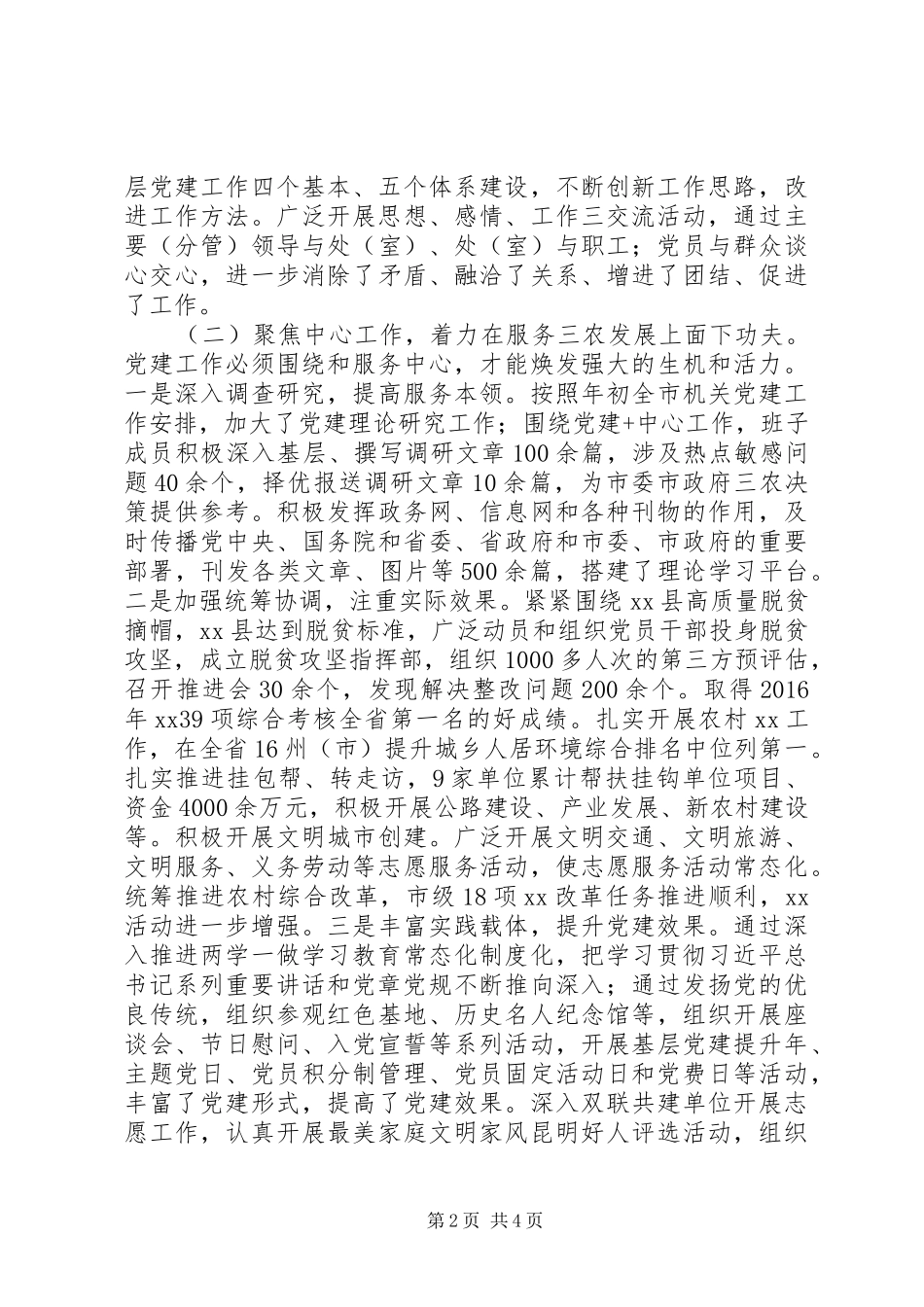 层党建工作四个基本、五个体系建设，不断创新工作思路，改进工作方法。广泛开展思想、感情、工作三交流活动，通过主要（分管）领导与处（室）、处（室）与职工；党员与群众谈心交心，进一步消除了矛盾、融洽了关系、增进了团结、促进了工作。

（二）聚焦中心工作，着力在服务三农发展上面下功夫。党建工作必须围绕和服务中心，才能焕发强大的生机和活力。一是深入调查研究，提高服务本领。按照年初全市机关党建工作安排，加大了党建理论研究工作；围绕党建+中心工作，班子成员积极深入基层、撰写调研文章100余篇，涉及热点敏感问题40余个，择优报送调研文章10余篇，为市委市政府三农决策提供参考。积极发挥政务网、信息网和各种刊物的作用，及时传播党中央、国务院和省委、省政府和市委、市政府的重要部署，刊发各类文章、图片等500余篇，搭建了理论学习平台。二是加强统筹协调，注重实际效果。紧紧围绕xx县高质量脱贫摘帽，xx县达到脱贫标准，广泛动员和组织党员干部投身脱贫攻坚，成立脱贫攻坚指挥部，组织1000多人次的第三方预评估，召开推进会30余个，发现解决整改问题200余个。取得2016年xx39项综合考核全省第一名的好成绩。扎实开展农村xx工作，在全省16州（市）提升城乡人居环境综合排名中位列第一。扎实推进挂包帮、转走访，9家单位累计帮扶挂钩单位项目、资金4000余万元，积极开展公路建设、产业发展、新农村建设等。积极开展文明城市创建。广泛开展文明交通、文明旅游、文明服务、义务劳动等志愿服务活动，使志愿服务活动常态化。统筹推进农村综合改革，市级18项xx改革任务推进顺利，xx活动进一步增强。三是丰富实践载体，提升党建效果。通过深入推进两学一做学习教育常态化制度化，把学习贯彻习近平总书记系列重要讲话和党章党规不断推向深入；通过发扬党的优良传统，组织参观红色基地、历史名人纪念馆等，组织开展座谈会、节日慰问、入党宣誓等系列活动，开展基层党建提升年、主题党日、党员积分制管理、党员固定活动日和党费日等活动，丰富了党建形式，提高了党建效果。深入双联共建单位开展志愿工作，认真开展最美家庭文明家风昆明好人评选活动，组织

第2页 共4页